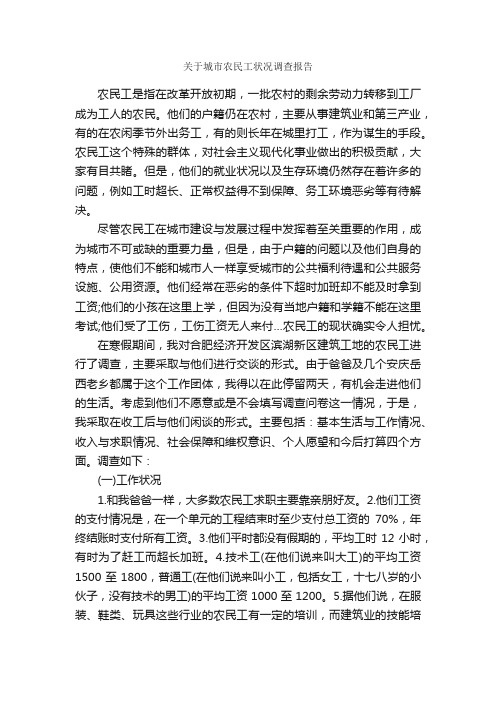 关于城市农民工状况调查报告

农民工是指在改革开放初期，一批农村的剩余劳动力转移到工厂成为工人的农民。他们的户籍仍在农村，主要从事建筑业和第三产业，有的在农闲季节外出务工，有的则长年在城里打工，作为谋生的手段。农民工这个特殊的群体，对社会主义现代化事业做出的积极贡献，大家有目共睹。但是，他们的就业状况以及生存环境仍然存在着许多的问题，例如工时超长、正常权益得不到保障、务工环境恶劣等有待解决。

尽管农民工在城市建设与发展过程中发挥着至关重要的作用，成为城市不可或缺的重要力量，但是，由于户籍的问题以及他们自身的特点，使他们不能和城市人一样享受城市的公共福利待遇和公共服务设施、公用资源。他们经常在恶劣的条件下超时加班却不能及时拿到工资;他们的小孩在这里上学，但因为没有当地户籍和学籍不能在这里考试;他们受了工伤，工伤工资无人来付...农民工的现状确实令人担忧。

在寒假期间，我对合肥经济开发区滨湖新区建筑工地的农民工进行了调查，主要采取与他们进行交谈的形式。由于爸爸及几个安庆岳西老乡都属于这个工作团体，我得以在此停留两天，有机会走进他们的生活。考虑到他们不愿意或是不会填写调查问卷这一情况，于是，我采取在收工后与他们闲谈的形式。主要包括：基本生活与工作情况、收入与求职情况、社会保障和维权意识、个人愿望和今后打算四个方面。调查如下：

(一)工作状况

1.和我爸爸一样，大多数农民工求职主要靠亲朋好友。2.他们工资的支付情况是，在一个单元的工程结束时至少支付总工资的 70%，年终结账时支付所有工资。3.他们平时都没有假期的，平均工时 12 小时，有时为了赶工而超长加班。4.技术工(在他们说来叫大工)的平均工资 1500 至 1800，普通工(在他们说来叫小工，包括女工，十七八岁的小伙子，没有技术的男工)的平均工资 1000 至 1200。5.据他们说，在服装、鞋类、玩具这些行业的农民工有一定的培训，而建筑业的技能培